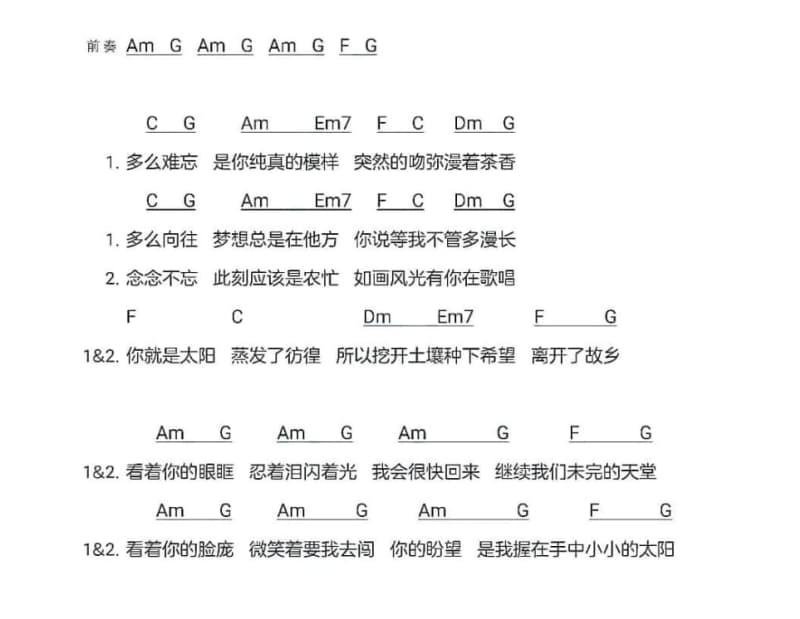 前奏 Am G Am G Am G F G

C G Am Em7 F C Dm G
1. 多么难忘 是你纯真的模样 突然的吻弥漫着茶香
C G Am Em7 F C Dm G
1. 多么向往 梦想总是在他方 你说等我不管多漫长
2. 念念不忘 此刻应该是农忙 如画风光有你在歌唱
F C Dm Em7 F G
1&2. 你就是太阳 蒸发了彷徨 所以挖开土壤种下希望 离开了故乡

Am G Am G Am G F G
1&2. 看着你的眼眶 忍着泪闪着光 我会很快回来 继续我们未完的天堂
Am G Am G Am G F G
1&2. 看着你的脸庞 微笑着要我去闯 你的盼望 是我握在手中小小的太阳